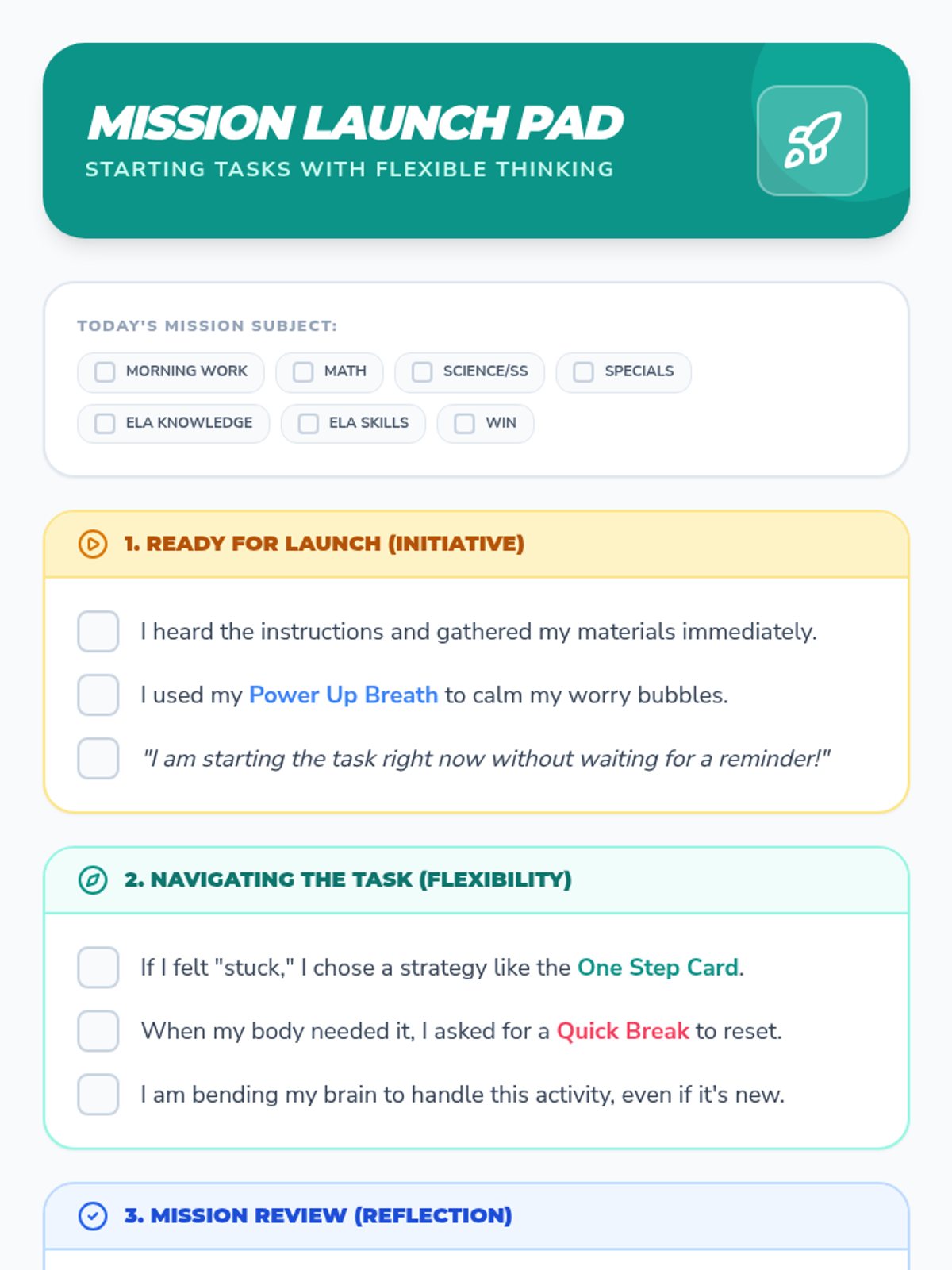 MISSION LAUNCH PAD
STARTING TASKS WITH FLEXIBLE THINKING

TODAY'S MISSION SUBJECT:

MORNING WORK MATH SCIENCE/SS SPECIALS
ELA KNOWLEDGE ELA SKILLS WIN

1. READY FOR LAUNCH (INITIATIVE)

I heard the instructions and gathered my materials immediately.

I used my Power Up Breath to calm my worry bubbles.

"I am starting the task right now without waiting for a reminder!"

2. NAVIGATING THE TASK (FLEXIBILITY)

If I felt "stuck," I chose a strategy like the One Step Card.

When my body needed it, I asked for a Quick Break to reset.

I am bending my brain to handle this activity, even if it's new.

3. MISSION REVIEW (REFLECTION)